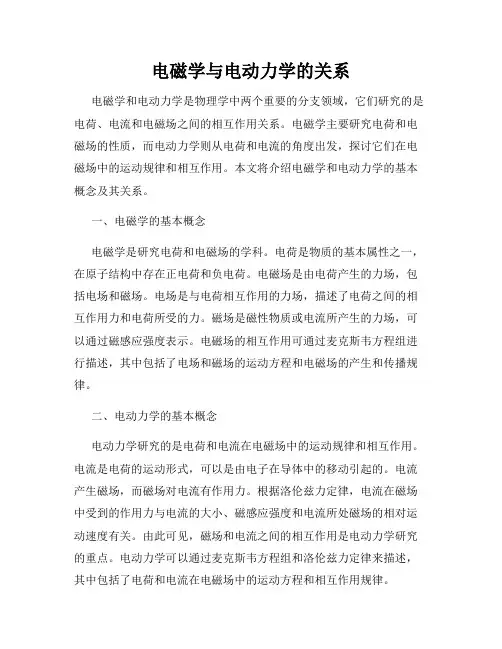 电磁学与电动力学的关系

电磁学和电动力学是物理学中两个重要的分支领域，它们研究的是电荷、电流和电磁场之间的相互作用关系。电磁学主要研究电荷和电磁场的性质，而电动力学则从电荷和电流的角度出发，探讨它们在电磁场中的运动规律和相互作用。本文将介绍电磁学和电动力学的基本概念及其关系。

一、电磁学的基本概念

电磁学是研究电荷和电磁场的学科。电荷是物质的基本属性之一，在原子结构中存在正电荷和负电荷。电磁场是由电荷产生的力场，包括电场和磁场。电场是与电荷相互作用的力场，描述了电荷之间的相互作用力和电荷所受的力。磁场是磁性物质或电流所产生的力场，可以通过磁感应强度表示。电磁场的相互作用可通过麦克斯韦方程组进行描述，其中包括了电场和磁场的运动方程和电磁场的产生和传播规律。

二、电动力学的基本概念

电动力学研究的是电荷和电流在电磁场中的运动规律和相互作用。电流是电荷的运动形式，可以是由电子在导体中的移动引起的。电流产生磁场，而磁场对电流有作用力。根据洛伦兹力定律，电流在磁场中受到的作用力与电流的大小、磁感应强度和电流所处磁场的相对运动速度有关。由此可见，磁场和电流之间的相互作用是电动力学研究的重点。电动力学可以通过麦克斯韦方程组和洛伦兹力定律来描述，其中包括了电荷和电流在电磁场中的运动方程和相互作用规律。